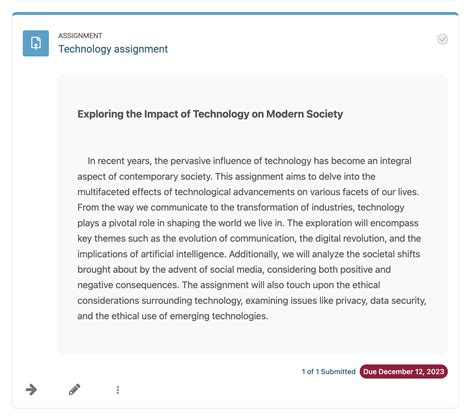 ASSIGNMENT
Technology assignment

Exploring the Impact of Technology on Modern Society

In recent years, the pervasive influence of technology has become an integral aspect of contemporary society. This assignment aims to delve into the multifaceted effects of technological advancements on various facets of our lives. From the way we communicate to the transformation of industries, technology plays a pivotal role in shaping the world we live in. The exploration will encompass key themes such as the evolution of communication, the digital revolution, and the implications of artificial intelligence. Additionally, we will analyze the societal shifts brought about by the advent of social media, considering both positive and negative consequences. The assignment will also touch upon the ethical considerations surrounding technology, examining issues like privacy, data security, and the ethical use of emerging technologies.

1 of 1 Submitted Due December 12, 2023